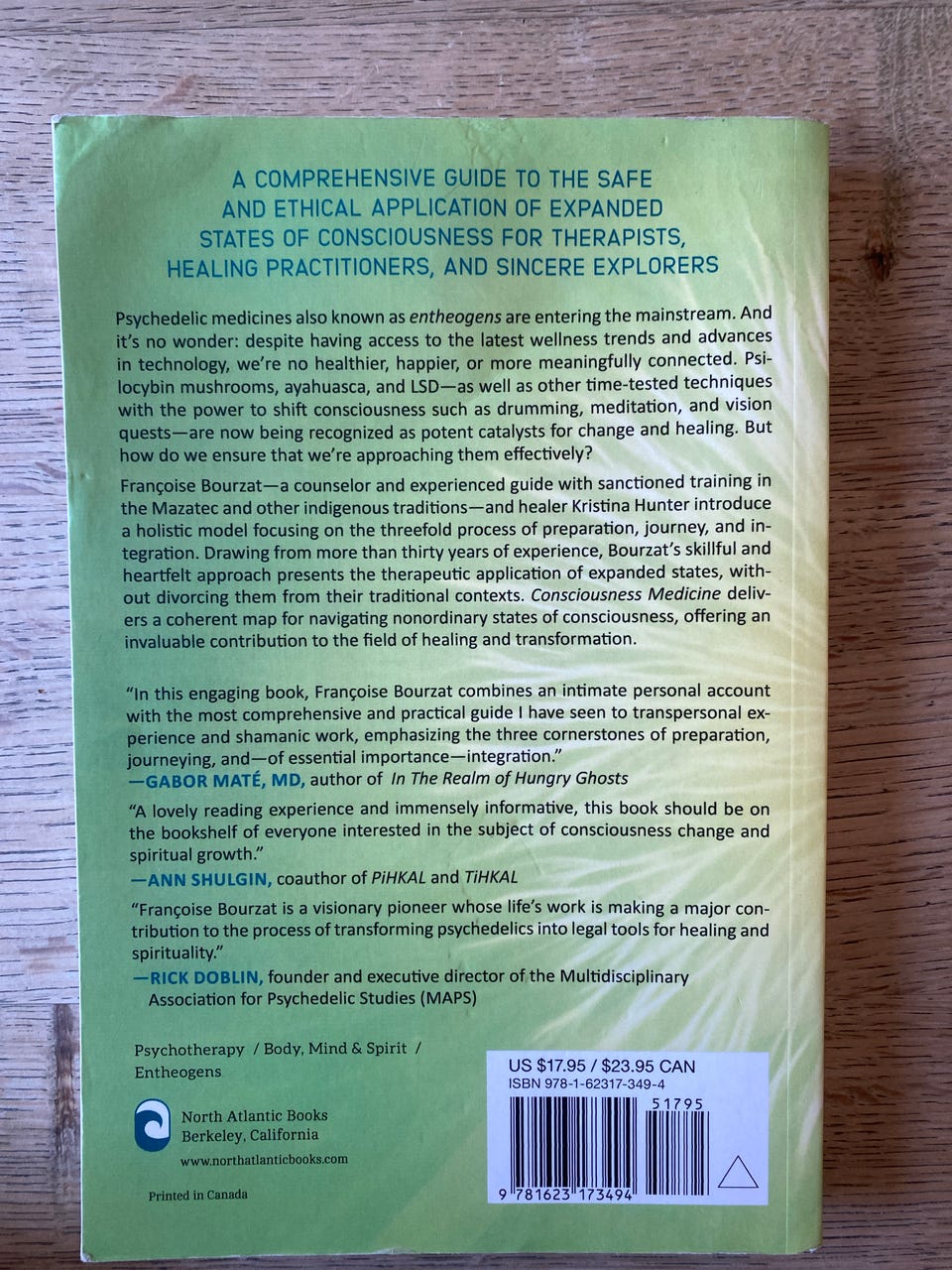 A COMPREHENSIVE GUIDE TO THE SAFE AND ETHICAL APPLICATION OF EXPANDED STATES OF CONSCIOUSNESS FOR THERAPISTS, HEALING PRACTITIONERS, AND SINCERE EXPLORERS

Psychedelic medicines also known as entheogens are entering the mainstream. And it's no wonder: despite having access to the latest wellness trends and advances in technology, we're no healthier, happier, or more meaningfully connected. Psilocybin mushrooms, ayahuasca, and LSD—as well as other time-tested techniques with the power to shift consciousness such as drumming, meditation, and vision quests—are now being recognized as potent catalysts for change and healing. But how do we ensure that we're approaching them effectively?

Françoise Bourzat—a counselor and experienced guide with sanctioned training in the Mazatec and other indigenous traditions—and healer Kristina Hunter introduce a holistic model focusing on the threefold process of preparation, journey, and integration. Drawing from more than thirty years of experience, Bourzat's skillful and heartfelt approach presents the therapeutic application of expanded states, without divorcing them from their traditional contexts. Consciousness Medicine delivers a coherent map for navigating nonordinary states of consciousness, offering an invaluable contribution to the field of healing and transformation.

"In this engaging book, Françoise Bourzat combines an intimate personal account with the most comprehensive and practical guide I have seen to transpersonal experience and shamanic work, emphasizing the three cornerstones of preparation, journeying, and—of essential importance—integration."
—GABOR MATÉ, MD, author of In The Realm of Hungry Ghosts

"A lovely reading experience and immensely informative, this book should be on the bookshelf of everyone interested in the subject of consciousness change and spiritual growth."
—ANN SHULGIN, coauthor of PiHKAL and TiHKAL

"Françoise Bourzat is a visionary pioneer whose life's work is making a major contribution to the process of transforming psychedelics into legal tools for healing and spirituality."
—RICK DOBLIN, founder and executive director of the Multidisciplinary Association for Psychedelic Studies (MAPS)

Psychotherapy / Body, Mind & Spirit / Entheogens

North Atlantic Books
Berkeley, California
www.northatlanticbooks.com

Printed in Canada

US $17.95 / $23.95 CAN
ISBN 978-1-62317-349-4
51795
9 781623 173494